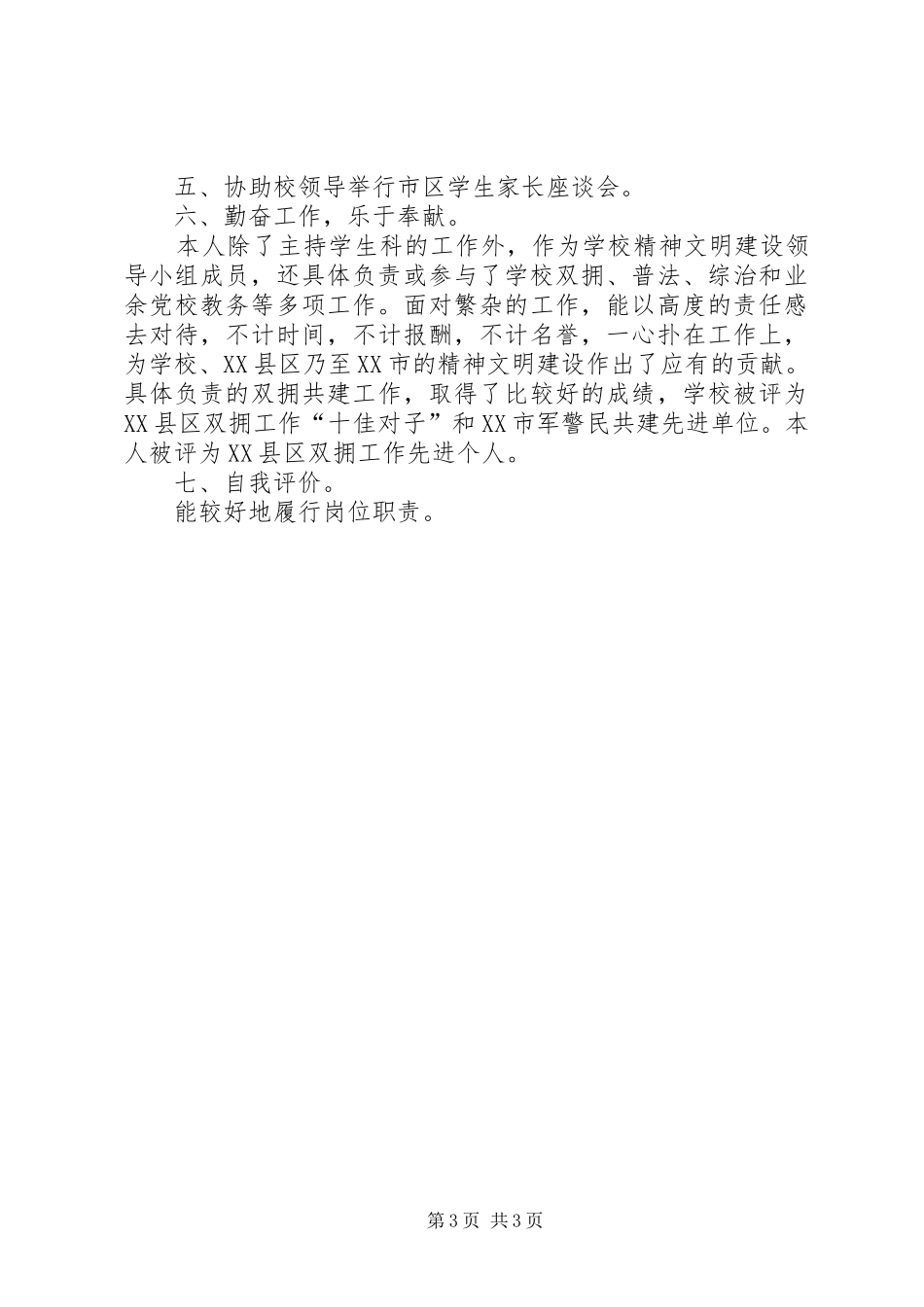 五、协助校领导举行市区学生家长座谈会。

六、勤奋工作，乐于奉献。

本人除了主持学生科的工作外，作为学校精神文明建设领导小组成员，还具体负责或参与了学校双拥、普法、综治和业余党校教务等多项工作。面对繁杂的工作，能以高度的责任感去对待，不计时间，不计报酬，不计名誉，一心扑在工作上，为学校、XX县区乃至XX市的精神文明建设作出了应有的贡献。具体负责的双拥共建工作，取得了比较好的成绩，学校被评为XX县区双拥工作“十佳对子”和XX市军警民共建先进单位。本人被评为XX县区双拥工作先进个人。

七、自我评价。

能较好地履行岗位职责。

第3页 共3页